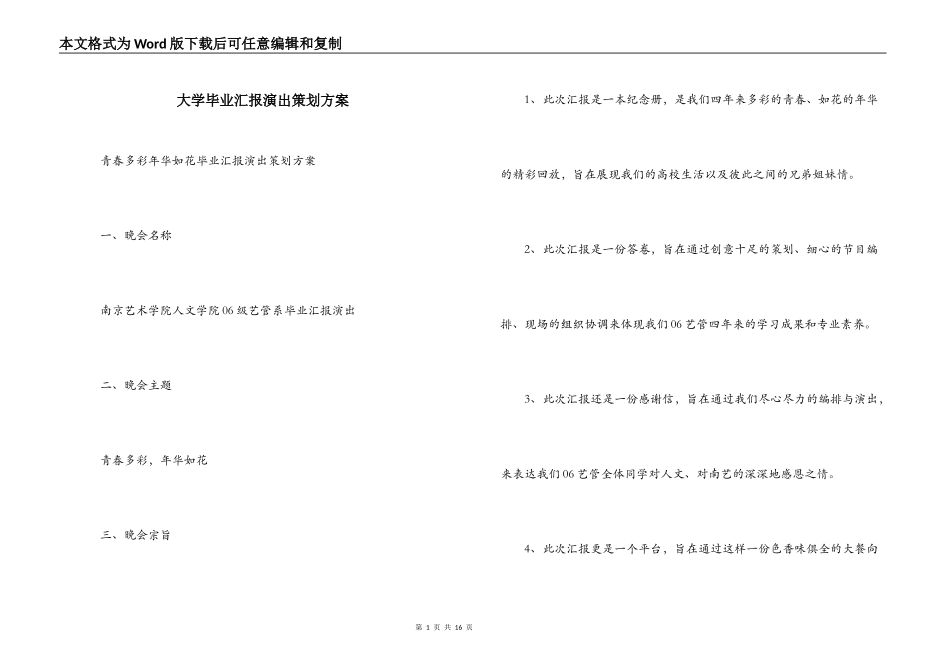 本文格式为Word版下载后可任意编辑和复制

大学毕业汇报演出策划方案

青春多彩年华如花毕业汇报演出策划方案

一、晚会名称

南京艺术学院人文学院06级艺管系毕业汇报演出

二、晚会主题

青春多彩，年华如花

三、晚会宗旨

1、此次汇报是一本纪念册，是我们四年来多彩的青春、如花的年华的精彩回放，旨在展现我们的高校生活以及彼此之间的兄弟姐妹情。

2、此次汇报是一份答卷，旨在通过创意十足的策划、细心的节目编排、现场的组织协调来体现我们06艺管四年来的学习成果和专业素养。

3、此次汇报还是一份感谢信，旨在通过我们尽心尽力的编排与演出，来表达我们06艺管全体同学对人文、对南艺的深深地感恩之情。

4、此次汇报更是一个平台，旨在通过这样一份色香味俱全的大餐向

第 1 页 共 16 页